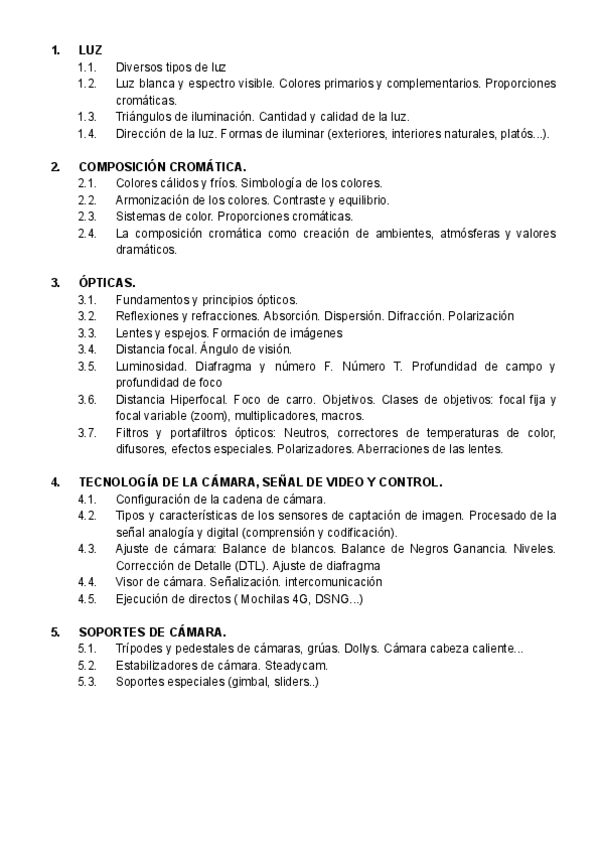 1. LUZ
1.1. Diversos tipos de luz
1.2. Luz blanca y espectro visible. Colores primarios y complementarios. Proporciones cromáticas.
1.3. Triángulos de iluminación. Cantidad y calidad de la luz.
1.4. Dirección de la luz. Formas de iluminar (exteriores, interiores naturales, platós...).

2. COMPOSICIÓN CROMÁTICA.
2.1. Colores cálidos y fríos. Simbología de los colores.
2.2. Armonización de los colores. Contraste y equilibrio.
2.3. Sistemas de color. Proporciones cromáticas.
2.4. La composición cromática como creación de ambientes, atmósferas y valores dramáticos.

3. ÓPTICAS.
3.1. Fundamentos y principios ópticos.
3.2. Reflexiones y refracciones. Absorción. Dispersión. Difracción. Polarización
3.3. Lentes y espejos. Formación de imágenes
3.4. Distancia focal. Ángulo de visión.
3.5. Luminosidad. Diafragma y número F. Número T. Profundidad de campo y profundidad de foco
3.6. Distancia Hiperfocal. Foco de carro. Objetivos. Clases de objetivos: focal fija y focal variable (zoom), multiplicadores, macros.
3.7. Filtros y portafiltros ópticos: Neutros, correctores de temperaturas de color, difusores, efectos especiales. Polarizadores. Aberraciones de las lentes.

4. TECNOLOGÍA DE LA CÁMARA, SEÑAL DE VIDEO Y CONTROL.
4.1. Configuración de la cadena de cámara.
4.2. Tipos y características de los sensores de captación de imagen. Procesado de la señal analogía y digital (comprensión y codificación).
4.3. Ajuste de cámara: Balance de blancos. Balance de Negros Ganancia. Niveles. Corrección de Detalle (DTL). Ajuste de diafragma
4.4. Visor de cámara. Señalización. intercomunicación
4.5. Ejecución de directos ( Mochilas 4G, DSNG...)

5. SOPORTES DE CÁMARA.
5.1. Trípodes y pedestales de cámaras, grúas. Dollys. Cámara cabeza caliente...
5.2. Estabilizadores de cámara. Steadycam.
5.3. Soportes especiales (gimbal, sliders..)